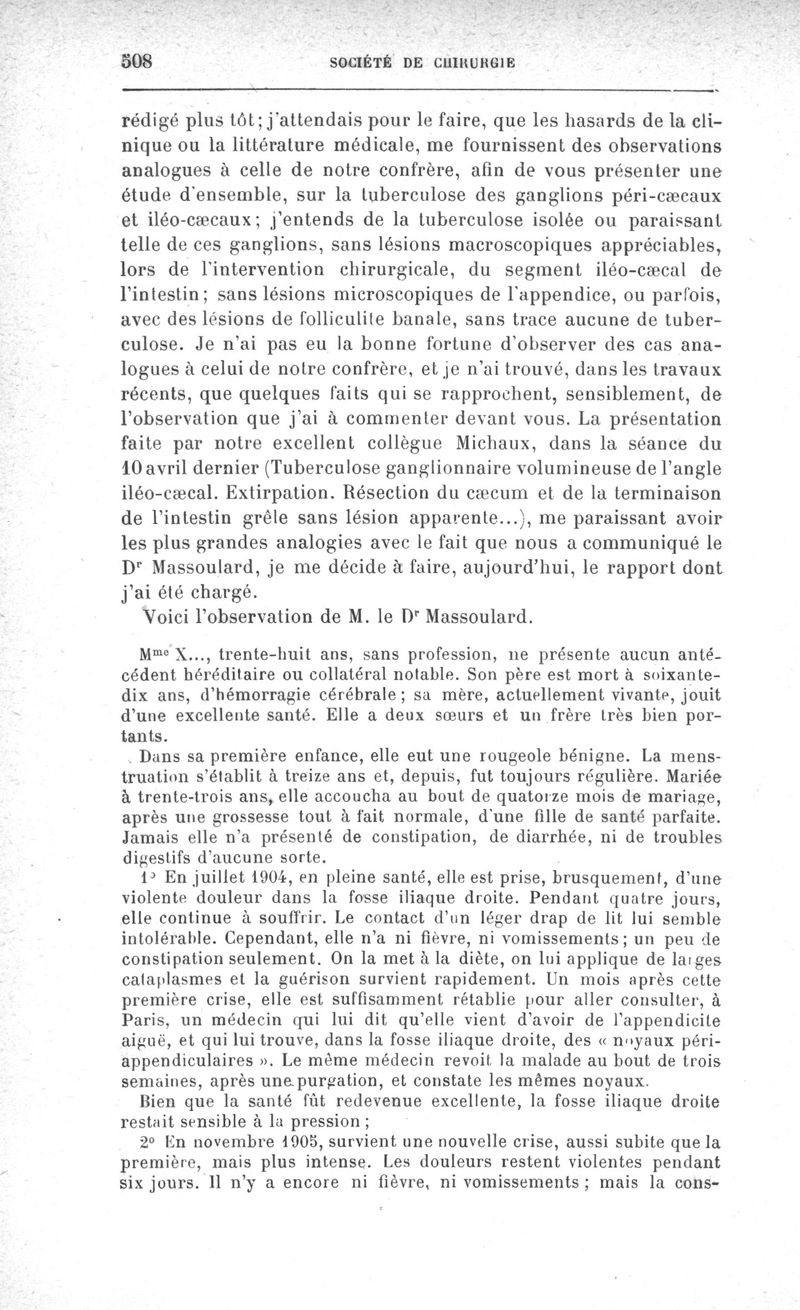 508 SOCIÉTÉ DE CHIRURGIE

rédigé plus tôt; j'attendais pour le faire, que les hasards de la clinique ou la littérature médicale, me fournissent des observations analogues à celle de notre confrère, afin de vous présenter une étude d'ensemble, sur la tuberculose des ganglions péri-cæcaux et iléo-cæcaux; j'entends de la tuberculose isolée ou paraissant telle de ces ganglions, sans lésions macroscopiques appréciables, lors de l'intervention chirurgicale, du segment iléo-cæcal de l'intestin; sans lésions microscopiques de l'appendice, ou parfois, avec des lésions de folliculite banale, sans trace aucune de tuberculose. Je n'ai pas eu la bonne fortune d'observer des cas analogues à celui de notre confrère, et je n'ai trouvé, dans les travaux récents, que quelques faits qui se rapprochent, sensiblement, de l'observation que j'ai à commenter devant vous. La présentation faite par notre excellent collègue Michaux, dans la séance du 10 avril dernier (Tuberculose ganglionnaire volumineuse de l'angle iléo-cæcal. Extirpation. Résection du cæcum et de la terminaison de l'intestin grêle sans lésion apparente...), me paraissant avoir les plus grandes analogies avec le fait que nous a communiqué le Dr Massoulard, je me décide à faire, aujourd'hui, le rapport dont j'ai été chargé.

Voici l'observation de M. le Dr Massoulard.

Mme X..., trente-huit ans, sans profession, ne présente aucun antécédent héréditaire ou collatéral notable. Son père est mort à soixante-dix ans, d'hémorragie cérébrale; sa mère, actuellement vivante, jouit d'une excellente santé. Elle a deux sœurs et un frère très bien portants.

Dans sa première enfance, elle eut une rougeole bénigne. La menstruation s'établit à treize ans et, depuis, fut toujours régulière. Mariée à trente-trois ans, elle accoucha au bout de quatorze mois de mariage, après une grossesse tout à fait normale, d'une fille de santé parfaite. Jamais elle n'a présenté de constipation, de diarrhée, ni de troubles digestifs d'aucune sorte.

1° En juillet 1904, en pleine santé, elle est prise, brusquement, d'une violente douleur dans la fosse iliaque droite. Pendant quatre jours, elle continue à souffrir. Le contact d'un léger drap de lit lui semble intolérable. Cependant, elle n'a ni fièvre, ni vomissements; un peu de constipation seulement. On la met à la diète, on lui applique de larges cataplasmes et la guérison survient rapidement. Un mois après cette première crise, elle est suffisamment rétablie pour aller consulter, à Paris, un médecin qui lui dit qu'elle vient d'avoir de l'appendicite aiguë, et qui lui trouve, dans la fosse iliaque droite, des « noyaux péri-appendiculaires ». Le même médecin revoit la malade au bout de trois semaines, après une purgation, et constate les mêmes noyaux.

Bien que la santé fût redevenue excellente, la fosse iliaque droite restait sensible à la pression;

2° En novembre 1905, survient une nouvelle crise, aussi subite que la première, mais plus intense. Les douleurs restent violentes pendant six jours. Il n'y a encore ni fièvre, ni vomissements; mais la cons-